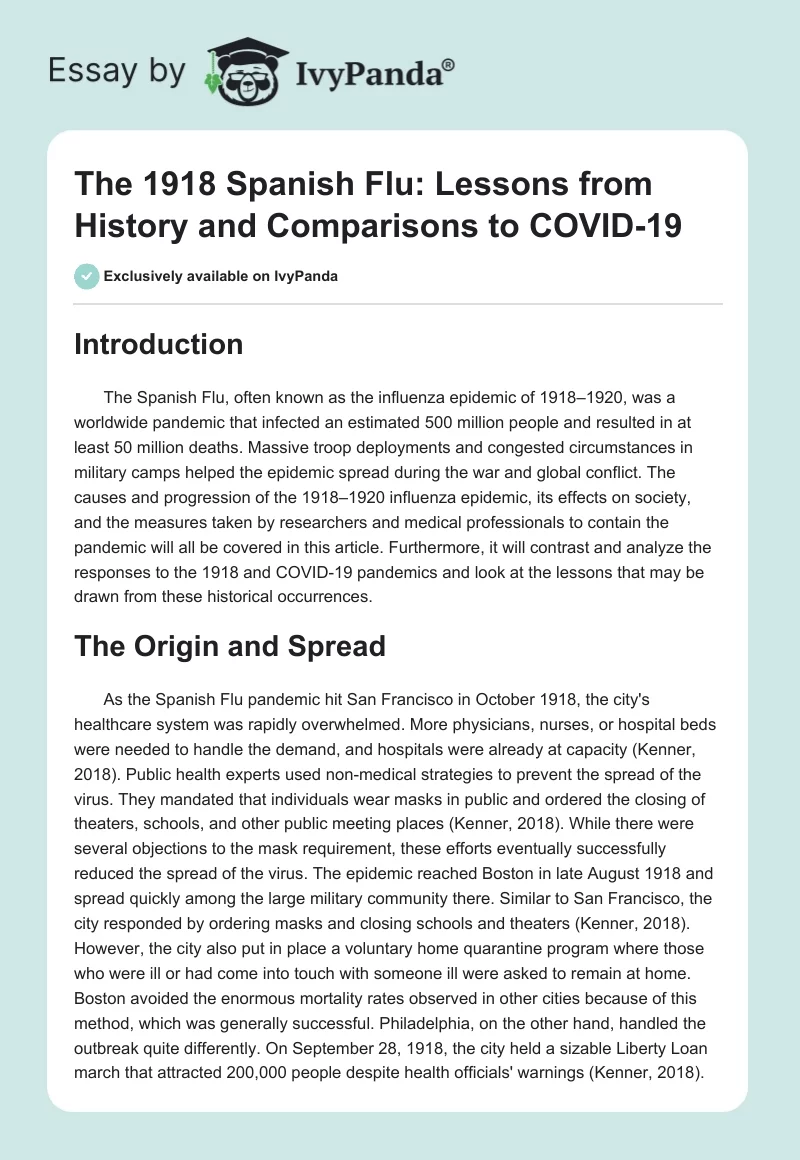 Essay by IvyPanda®

The 1918 Spanish Flu: Lessons from History and Comparisons to COVID-19

Exclusively available on IvyPanda

Introduction

The Spanish Flu, often known as the influenza epidemic of 1918–1920, was a worldwide pandemic that infected an estimated 500 million people and resulted in at least 50 million deaths. Massive troop deployments and congested circumstances in military camps helped the epidemic spread during the war and global conflict. The causes and progression of the 1918–1920 influenza epidemic, its effects on society, and the measures taken by researchers and medical professionals to contain the pandemic will all be covered in this article. Furthermore, it will contrast and analyze the responses to the 1918 and COVID-19 pandemics and look at the lessons that may be drawn from these historical occurrences.

The Origin and Spread

As the Spanish Flu pandemic hit San Francisco in October 1918, the city's healthcare system was rapidly overwhelmed. More physicians, nurses, or hospital beds were needed to handle the demand, and hospitals were already at capacity (Kenner, 2018). Public health experts used non-medical strategies to prevent the spread of the virus. They mandated that individuals wear masks in public and ordered the closing of theaters, schools, and other public meeting places (Kenner, 2018). While there were several objections to the mask requirement, these efforts eventually successfully reduced the spread of the virus. The epidemic reached Boston in late August 1918 and spread quickly among the large military community there. Similar to San Francisco, the city responded by ordering masks and closing schools and theaters (Kenner, 2018). However, the city also put in place a voluntary home quarantine program where those who were ill or had come into touch with someone ill were asked to remain at home. Boston avoided the enormous mortality rates observed in other cities because of this method, which was generally successful. Philadelphia, on the other hand, handled the outbreak quite differently. On September 28, 1918, the city held a sizable Liberty Loan march that attracted 200,000 people despite health officials' warnings (Kenner, 2018).